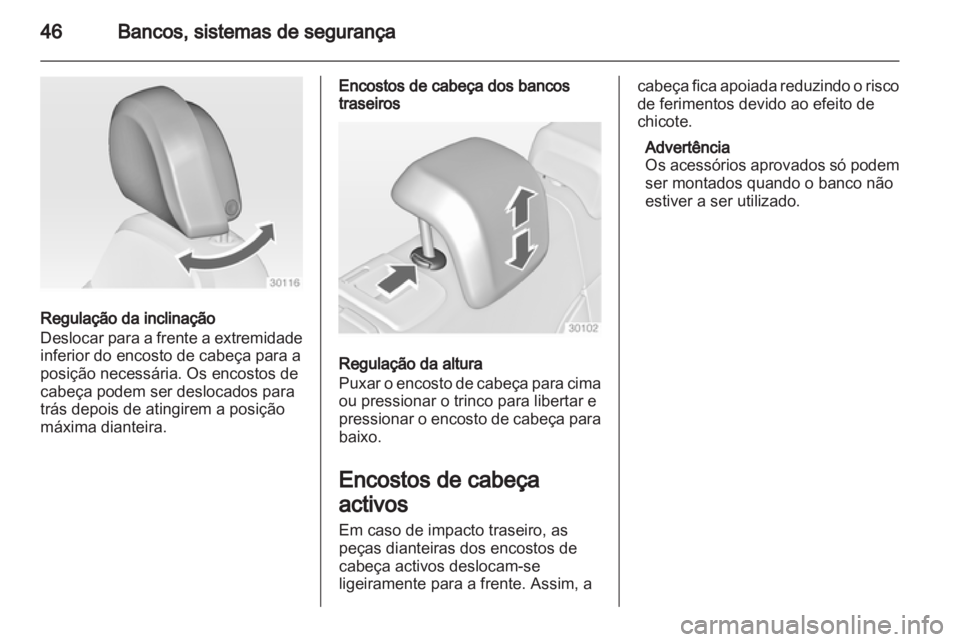 46 Bancos, sistemas de segurança

30116

Regulação da inclinação
Deslocar para a frente a extremidade inferior do encosto de cabeça para a posição necessária. Os encostos de cabeça podem ser deslocados para trás depois de atingirem a posição máxima dianteira.

Encostos de cabeça dos bancos traseiros

30102

Regulação da altura
Puxar o encosto de cabeça para cima ou pressionar o trinco para libertar e pressionar o encosto de cabeça para baixo.

Encostos de cabeça activos
Em caso de impacto traseiro, as peças dianteiras dos encostos de cabeça activos deslocam-se ligeiramente para a frente. Assim, a cabeça fica apoiada reduzindo o risco de ferimentos devido ao efeito de chicote.

Advertência
Os acessórios aprovados só podem ser montados quando o banco não estiver a ser utilizado.

carmanualsonline.info